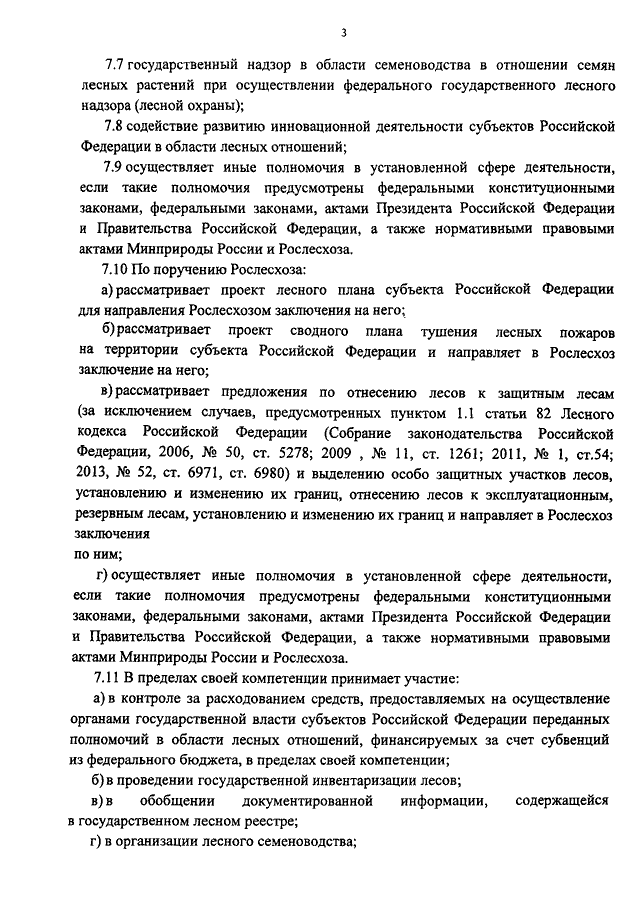 3

7.7 государственный надзор в области семеноводства в отношении семян лесных растений при осуществлении федерального государственного лесного надзора (лесной охраны);

7.8 содействие развитию инновационной деятельности субъектов Российской Федерации в области лесных отношений;

7.9 осуществляет иные полномочия в установленной сфере деятельности, если такие полномочия предусмотрены федеральными конституционными законами, федеральными законами, актами Президента Российской Федерации и Правительства Российской Федерации, а также нормативными правовыми актами Минприроды России и Рослесхоза.

7.10 По поручению Рослесхоза:

а) рассматривает проект лесного плана субъекта Российской Федерации для направления Рослесхозом заключения на него;

б) рассматривает проект сводного плана тушения лесных пожаров на территории субъекта Российской Федерации и направляет в Рослесхоз заключение на него;

в) рассматривает предложения по отнесению лесов к защитным лесам (за исключением случаев, предусмотренных пунктом 1.1 статьи 82 Лесного кодекса Российской Федерации (Собрание законодательства Российской Федерации, 2006, № 50, ст. 5278; 2009 , № 11, ст. 1261; 2011, № 1, ст.54; 2013, № 52, ст. 6971, ст. 6980) и выделению особо защитных участков лесов, установлению и изменению их границ, отнесению лесов к эксплуатационным, резервным лесам, установлению и изменению их границ и направляет в Рослесхоз заключения
по ним;

г) осуществляет иные полномочия в установленной сфере деятельности, если такие полномочия предусмотрены федеральными конституционными законами, федеральными законами, актами Президента Российской Федерации и Правительства Российской Федерации, а также нормативными правовыми актами Минприроды России и Рослесхоза.

7.11 В пределах своей компетенции принимает участие:

а) в контроле за расходованием средств, предоставляемых на осуществление органами государственной власти субъектов Российской Федерации переданных полномочий в области лесных отношений, финансируемых за счет субвенций из федерального бюджета, в пределах своей компетенции;

б) в проведении государственной инвентаризации лесов;

в) в обобщении документированной информации, содержащейся в государственном лесном реестре;

г) в организации лесного семеноводства;